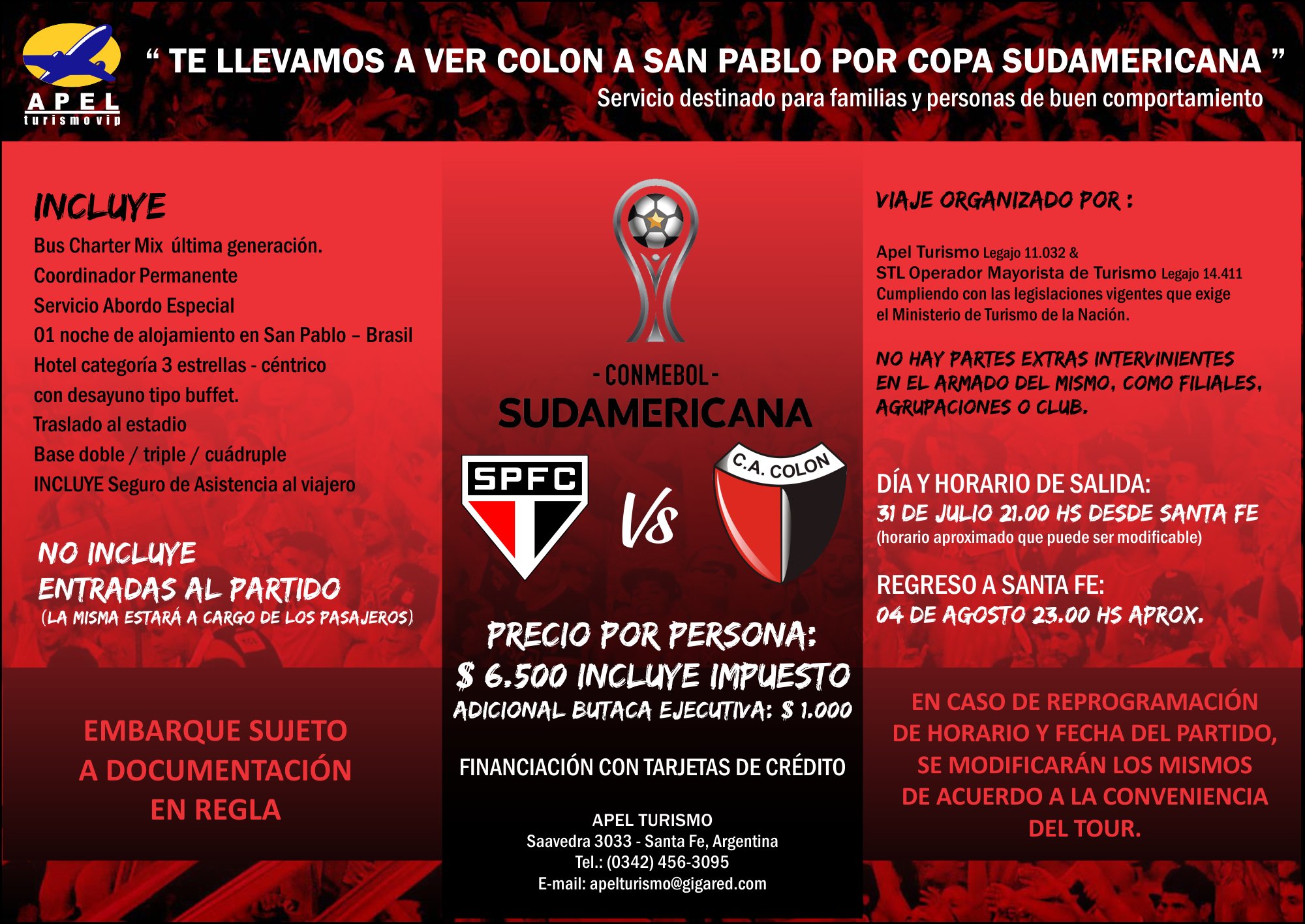 APEL
turismo vip

“ TE LLEVAMOS A VER COLON A SAN PABLO POR COPA SUDAMERICANA ”
Servicio destinado para familias y personas de buen comportamiento

INCLUYE
Bus Charter Mix última generación.
Coordinador Permanente
Servicio Abordo Especial
01 noche de alojamiento en San Pablo – Brasil
Hotel categoría 3 estrellas - céntrico
con desayuno tipo buffet.
Traslado al estadio
Base doble / triple / cuádruple
INCLUYE Seguro de Asistencia al viajero

NO INCLUYE
ENTRADAS AL PARTIDO
(LA MISMA ESTARÁ A CARGO DE LOS PASAJEROS)

EMBARQUE SUJETO A DOCUMENTACIÓN EN REGLA

- CONMEBOL -
SUDAMERICANA

SPFC
Vs
C.A. COLON

PRECIO POR PERSONA:
$ 6.500 INCLUYE IMPUESTO
ADICIONAL BUTACA EJECUTIVA: $ 1.000

FINANCIACIÓN CON TARJETAS DE CRÉDITO

APEL TURISMO
Saavedra 3033 - Santa Fe, Argentina
Tel.: (0342) 456-3095
E-mail: apelturismo@gigared.com

VIAJE ORGANIZADO POR :

Apel Turismo Legajo 11.032 &
STL Operador Mayorista de Turismo Legajo 14.411
Cumpliendo con las legislaciones vigentes que exige el Ministerio de Turismo de la Nación.

NO HAY PARTES EXTRAS INTERVINIENTES EN EL ARMADO DEL MISMO, COMO FILIALES, AGRUPACIONES O CLUB.

DÍA Y HORARIO DE SALIDA:
31 DE JULIO 21.00 HS DESDE SANTA FE
(horario aproximado que puede ser modificable)

REGRESO A SANTA FE:
04 DE AGOSTO 23.00 HS APROX.

EN CASO DE REPROGRAMACIÓN DE HORARIO Y FECHA DEL PARTIDO, SE MODIFICARÁN LOS MISMOS DE ACUERDO A LA CONVENIENCIA DEL TOUR.